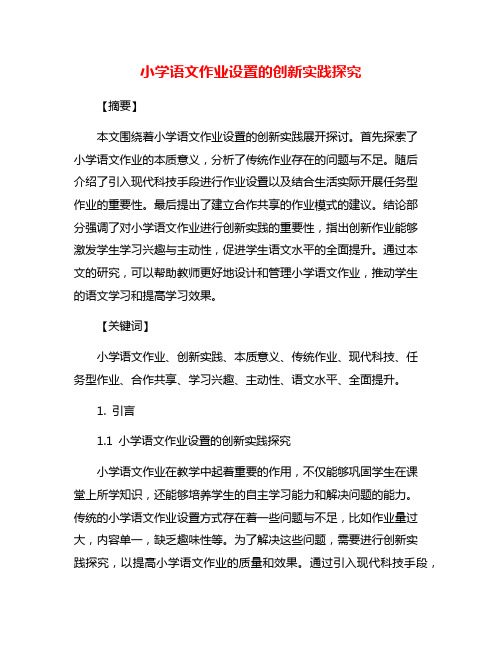 小学语文作业设置的创新实践探究

【摘要】

本文围绕着小学语文作业设置的创新实践展开探讨。首先探索了小学语文作业的本质意义，分析了传统作业存在的问题与不足。随后介绍了引入现代科技手段进行作业设置以及结合生活实际开展任务型作业的重要性。最后提出了建立合作共享的作业模式的建议。结论部分强调了对小学语文作业进行创新实践的重要性，指出创新作业能够激发学生学习兴趣与主动性，促进学生语文水平的全面提升。通过本文的研究，可以帮助教师更好地设计和管理小学语文作业，推动学生的语文学习和提高学习效果。

【关键词】

小学语文作业、创新实践、本质意义、传统作业、现代科技、任务型作业、合作共享、学习兴趣、主动性、语文水平、全面提升。

1. 引言

1.1 小学语文作业设置的创新实践探究

小学语文作业在教学中起着重要的作用，不仅能够巩固学生在课堂上所学知识，还能够培养学生的自主学习能力和解决问题的能力。传统的小学语文作业设置方式存在着一些问题与不足，比如作业量过大，内容单一，缺乏趣味性等。为了解决这些问题，需要进行创新实践探究，以提高小学语文作业的质量和效果。通过引入现代科技手段，